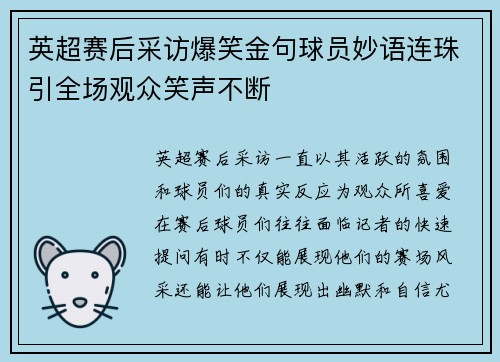 英超赛后采访爆笑金句球员妙语连珠引全场观众笑声不断

英超赛后采访一直以其活跃的氛围和球员们的真实反应为观众所喜爱在赛后球员们往往面临记者的快速提问有时不仅能展现他们的赛场风采还能让他们展现出幽默和自信尤